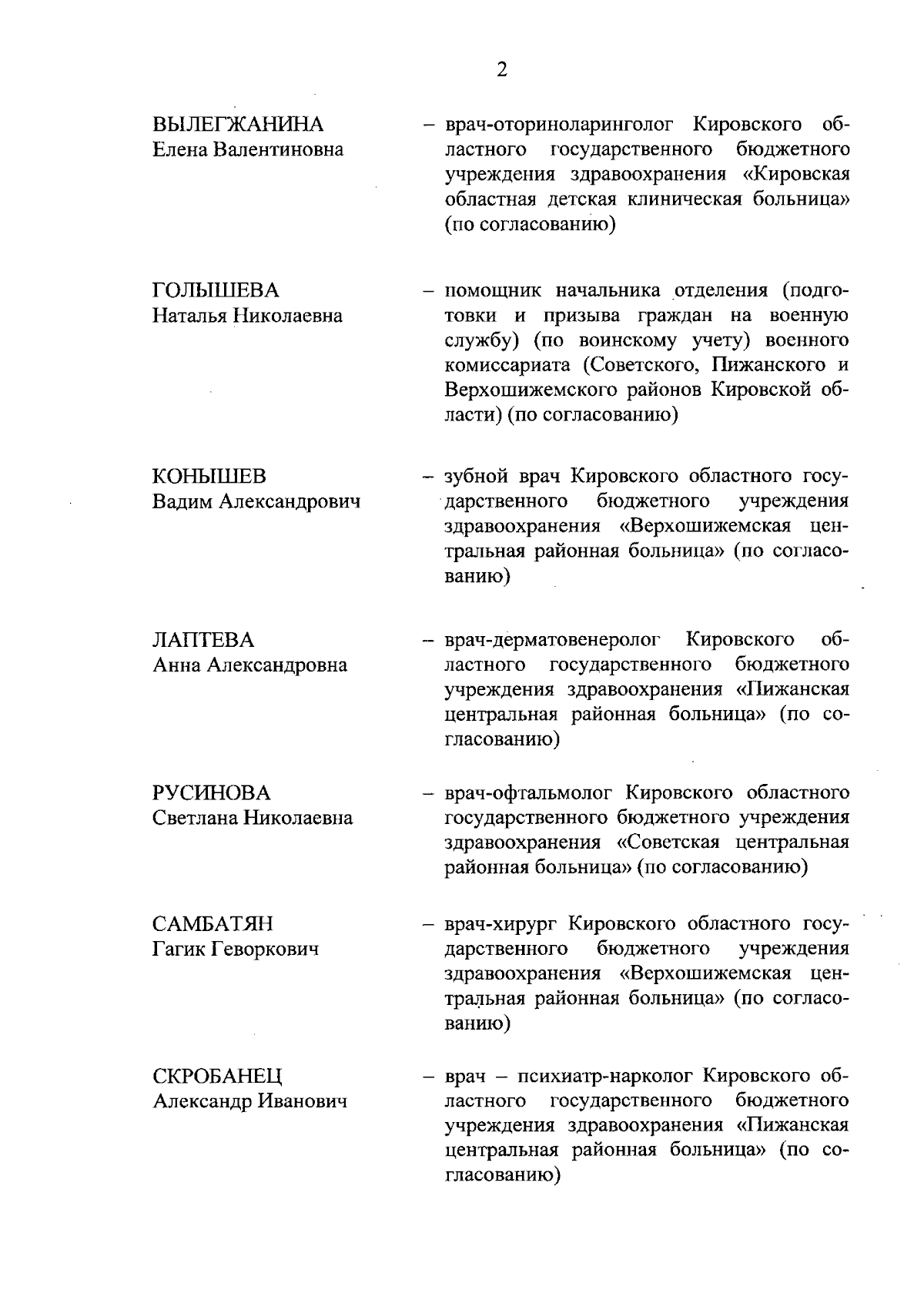 2

ВЫЛЕГЖАНИНА Елена Валентиновна – врач-оториноларинголог Кировского областного государственного бюджетного учреждения здравоохранения «Кировская областная детская клиническая больница» (по согласованию)

ГОЛЫШЕВА Наталья Николаевна – помощник начальника отделения (подготовки и призыва граждан на военную службу) (по воинскому учету) военного комиссариата (Советского, Пижанского и Верхошижемского районов Кировской области) (по согласованию)

КОНЫШЕВ Вадим Александрович – зубной врач Кировского областного государственного бюджетного учреждения здравоохранения «Верхошижемская центральная районная больница» (по согласованию)

ЛАПТЕВА Анна Александровна – врач-дерматовенеролог Кировского областного государственного бюджетного учреждения здравоохранения «Пижанская центральная районная больница» (по согласованию)

РУСИНОВА Светлана Николаевна – врач-офтальмолог Кировского областного государственного бюджетного учреждения здравоохранения «Советская центральная районная больница» (по согласованию)

САМБАТЯН Гагик Геворкович – врач-хирург Кировского областного государственного бюджетного учреждения здравоохранения «Верхошижемская центральная районная больница» (по согласованию)

СКРОБАНЕЦ Александр Иванович – врач – психиатр-нарколог Кировского областного государственного бюджетного учреждения здравоохранения «Пижанская центральная районная больница» (по согласованию)